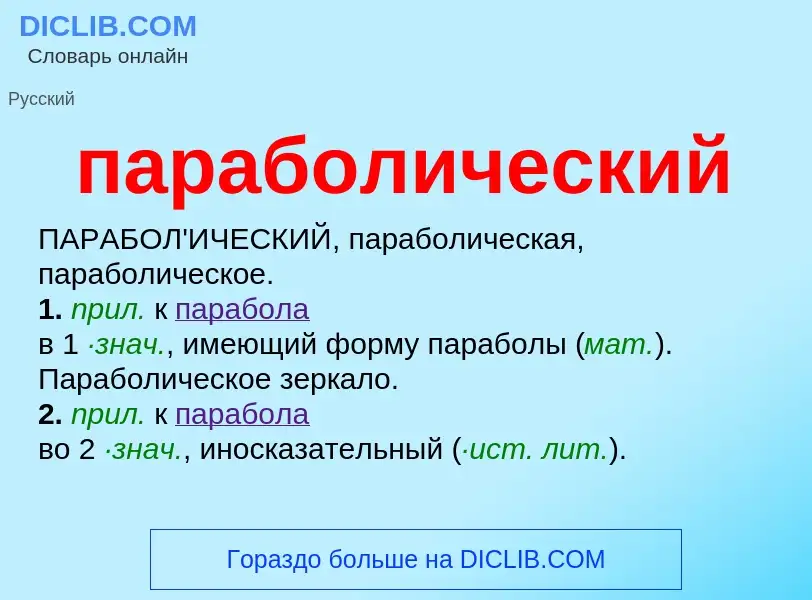 DICLIB.COM
Словарь онлайн

Русский

параболический

ПАРАБОЛ'ИЧЕСКИЙ, параболическая, параболическое.
1. прил. к парабола
в 1 ·знач., имеющий форму параболы (мат.). Параболическое зеркало.
2. прил. к парабола
во 2 ·знач., иносказательный (·ист. лит.).

Гораздо больше на DICLIB.COM